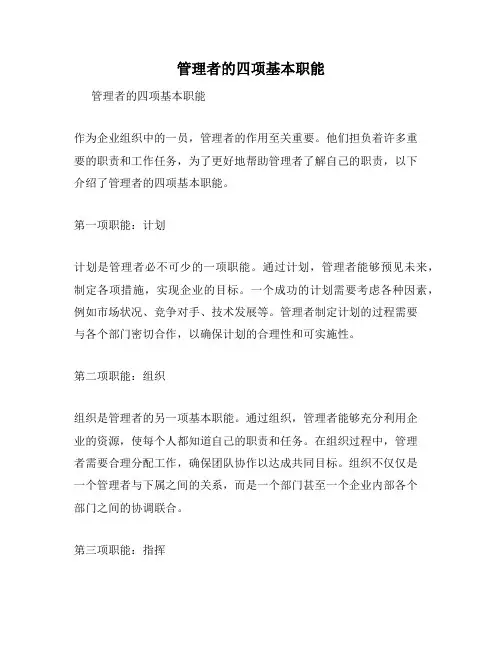 管理者的四项基本职能

管理者的四项基本职能

作为企业组织中的一员，管理者的作用至关重要。他们担负着许多重要的职责和工作任务，为了更好地帮助管理者了解自己的职责，以下介绍了管理者的四项基本职能。

第一项职能：计划

计划是管理者必不可少的一项职能。通过计划，管理者能够预见未来，制定各项措施，实现企业的目标。一个成功的计划需要考虑各种因素，例如市场状况、竞争对手、技术发展等。管理者制定计划的过程需要与各个部门密切合作，以确保计划的合理性和可实施性。

第二项职能：组织

组织是管理者的另一项基本职能。通过组织，管理者能够充分利用企业的资源，使每个人都知道自己的职责和任务。在组织过程中，管理者需要合理分配工作，确保团队协作以达成共同目标。组织不仅仅是一个管理者与下属之间的关系，而是一个部门甚至一个企业内部各个部门之间的协调联合。

第三项职能：指挥